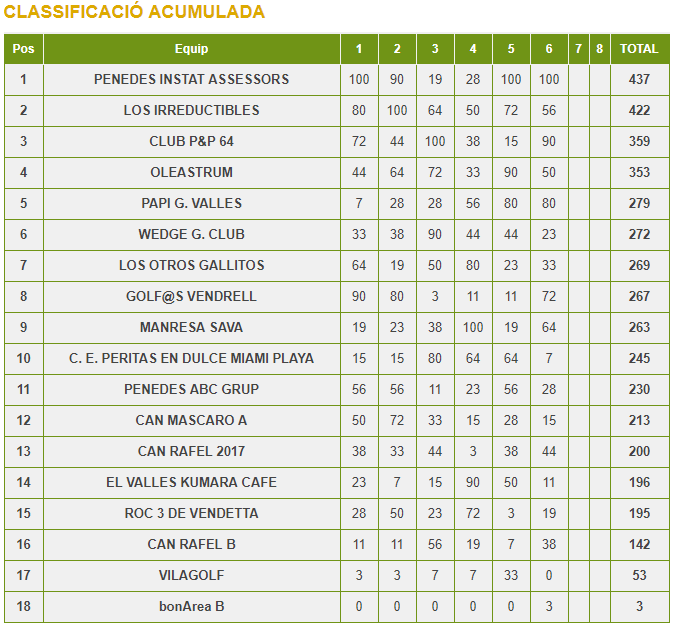 CLASSIFICACIÓ ACUMULADA

| Pos | Equip | 1 | 2 | 3 | 4 | 5 | 6 | 7 | 8 | TOTAL |
|---|---|---|---|---|---|---|---|---|---|---|
| 1 | PENEDES INSTAT ASSESSORS | 100 | 90 | 19 | 28 | 100 | 100 | | | 437 |
| 2 | LOS IRREDUCTIBLES | 80 | 100 | 64 | 50 | 72 | 56 | | | 422 |
| 3 | CLUB P&P 64 | 72 | 44 | 100 | 38 | 15 | 90 | | | 359 |
| 4 | OLEASTRUM | 44 | 64 | 72 | 33 | 90 | 50 | | | 353 |
| 5 | PAPI G. VALLES | 7 | 28 | 28 | 56 | 80 | 80 | | | 279 |
| 6 | WEDGE G. CLUB | 33 | 38 | 90 | 44 | 44 | 23 | | | 272 |
| 7 | LOS OTROS GALLITOS | 64 | 19 | 50 | 80 | 23 | 33 | | | 269 |
| 8 | GOLF@S VENDRELL | 90 | 80 | 3 | 11 | 11 | 72 | | | 267 |
| 9 | MANRESA SAVA | 19 | 23 | 38 | 100 | 19 | 64 | | | 263 |
| 10 | C. E. PERITAS EN DULCE MIAMI PLAYA | 15 | 15 | 80 | 64 | 64 | 7 | | | 245 |
| 11 | PENEDES ABC GRUP | 56 | 56 | 11 | 23 | 56 | 28 | | | 230 |
| 12 | CAN MASCARO A | 50 | 72 | 33 | 15 | 28 | 15 | | | 213 |
| 13 | CAN RAFEL 2017 | 38 | 33 | 44 | 3 | 38 | 44 | | | 200 |
| 14 | EL VALLES KUMARA CAFE | 23 | 7 | 15 | 90 | 50 | 11 | | | 196 |
| 15 | ROC 3 DE VENDETTA | 28 | 50 | 23 | 72 | 3 | 19 | | | 195 |
| 16 | CAN RAFEL B | 11 | 11 | 56 | 19 | 7 | 38 | | | 142 |
| 17 | VILAGOLF | 3 | 3 | 7 | 7 | 33 | 0 | | | 53 |
| 18 | bonArea B | 0 | 0 | 0 | 0 | 0 | 3 | | | 3 |